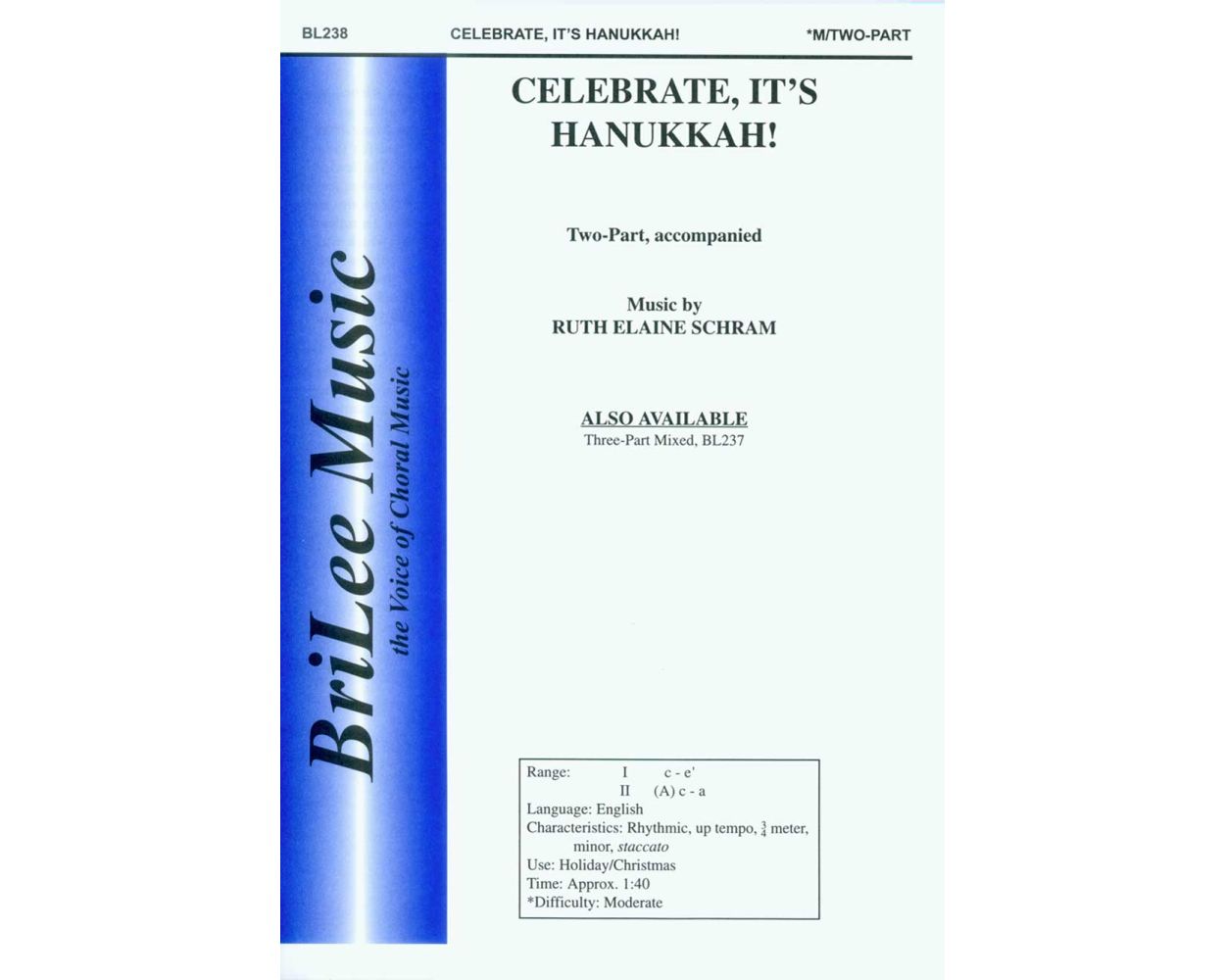 BL238 CELEBRATE, IT'S HANUKKAH! *M/TWO-PART

BriLee Music
the Voice of Choral Music

CELEBRATE, IT'S HANUKKAH!

Two-Part, accompanied

Music by
RUTH ELAINE SCHRAM

ALSO AVAILABLE
Three-Part Mixed, BL237

Range: I c - e'
II (A) c - a
Language: English
Characteristics: Rhythmic, up tempo, $\frac{3}{4}$ meter, minor, staccato
Use: Holiday/Christmas
Time: Approx. 1:40
*Difficulty: Moderate